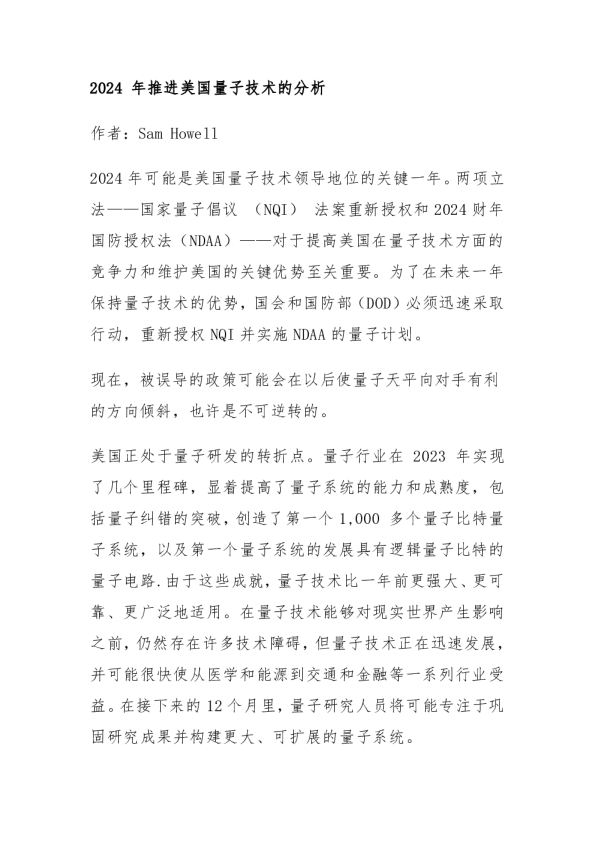 2024 年推进美国量子技术的分析

作者：Sam Howell

2024 年可能是美国量子技术领导地位的关键一年。两项立法——国家量子倡议 （NQI） 法案重新授权和 2024 财年国防授权法（NDAA）——对于提高美国在量子技术方面的竞争力和维护美国的关键优势至关重要。为了在未来一年保持量子技术的优势，国会和国防部（DOD）必须迅速采取行动，重新授权 NQI 并实施 NDAA 的量子计划。

现在，被误导的政策可能会在以后使量子天平向对手有利的方向倾斜，也许是不可逆转的。

美国正处于量子研发的转折点。量子行业在 2023 年实现了几个里程碑，显着提高了量子系统的能力和成熟度，包括量子纠错的突破，创造了第一个 1,000 多个量子比特量子系统，以及第一个量子系统的发展具有逻辑量子比特的量子电路.由于这些成就，量子技术比一年前更强大、更可靠、更广泛地适用。在量子技术能够对现实世界产生影响之前，仍然存在许多技术障碍，但量子技术正在迅速发展，并可能很快使从医学和能源到交通和金融等一系列行业受益。在接下来的 12 个月里，量子研究人员将可能专注于巩固研究成果并构建更大、可扩展的量子系统。